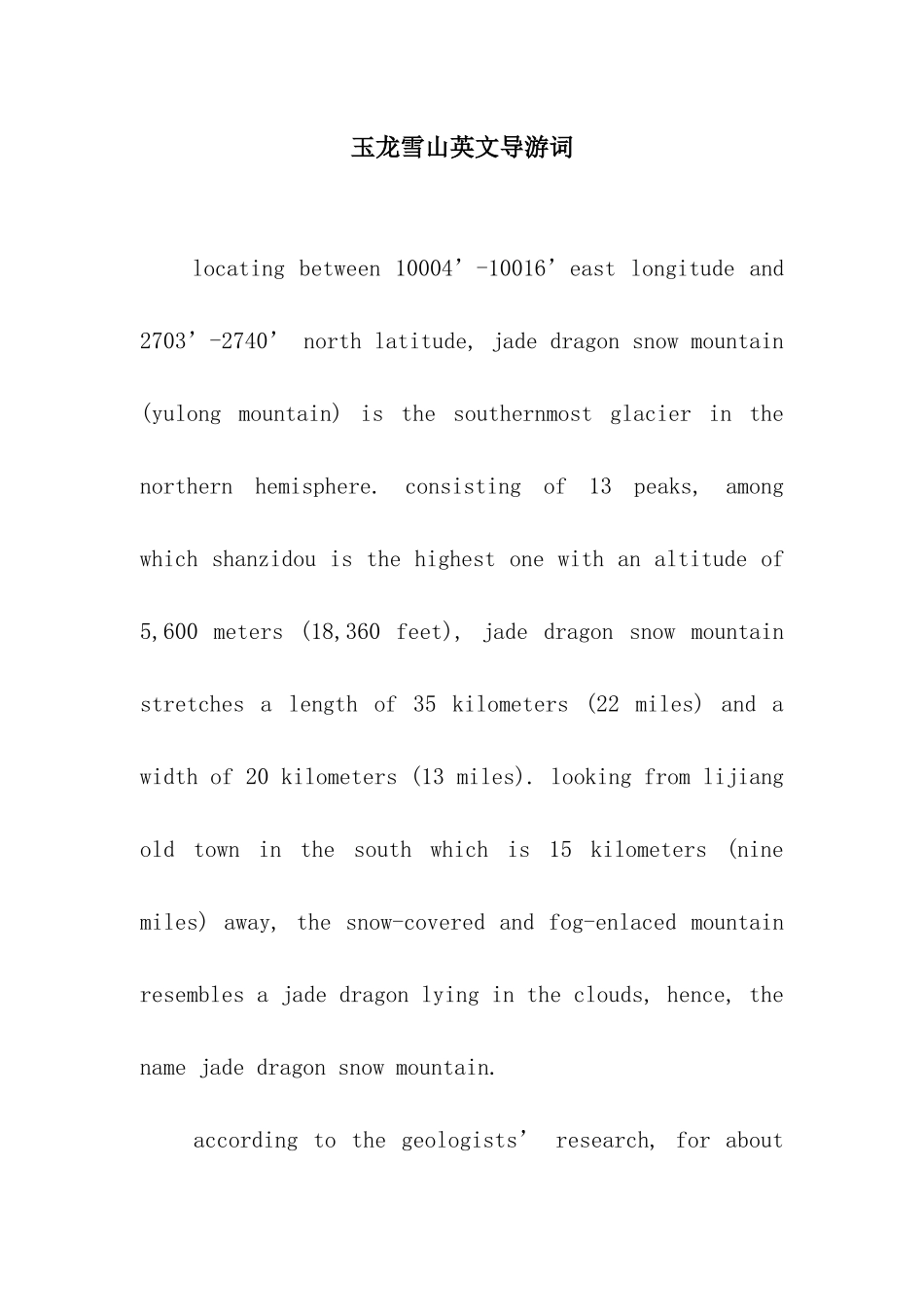 玉龙雪山英文导游词

locating between 10004'-10016'east longitude and 2703'-2740' north latitude, jade dragon snow mountain (yulong mountain) is the southernmost glacier in the northern hemisphere. consisting of 13 peaks, among which shanzidou is the highest one with an altitude of 5,600 meters (18,360 feet), jade dragon snow mountain stretches a length of 35 kilometers (22 miles) and a width of 20 kilometers (13 miles). looking from lijiang old town in the south which is 15 kilometers (nine miles) away, the snow-covered and fog-enlaced mountain resembles a jade dragon lying in the clouds, hence, the name jade dragon snow mountain.

according to the geologists' research, for about